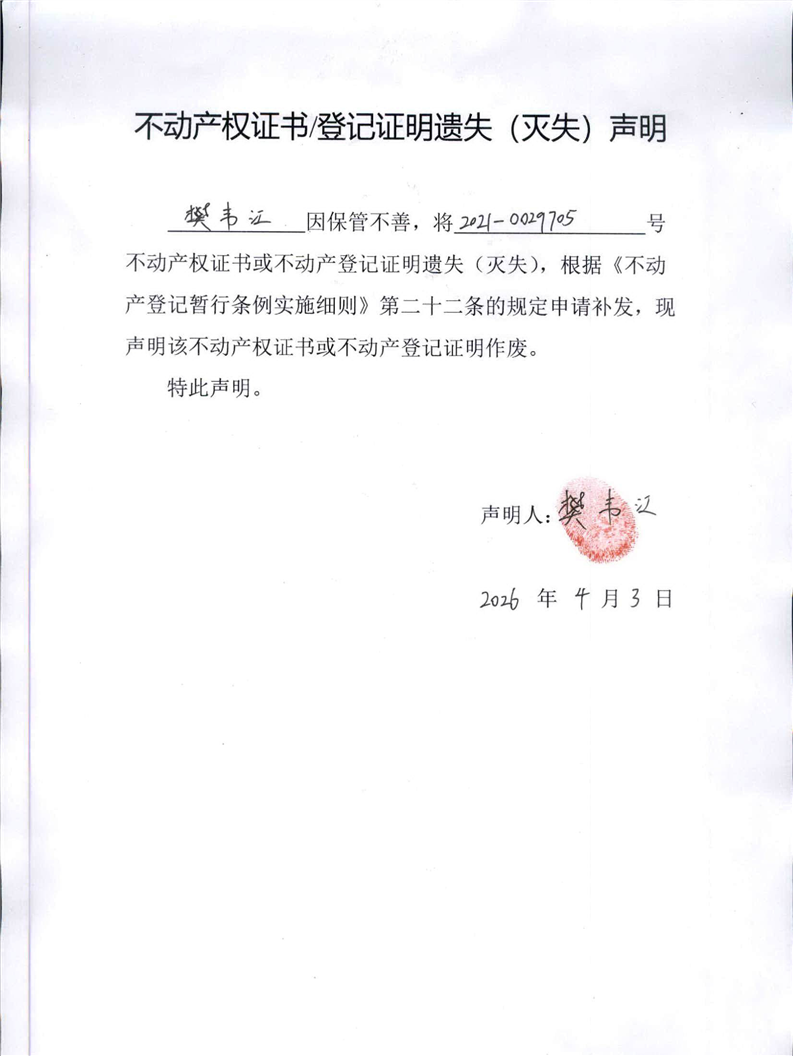 不动产权证书/登记证明遗失（灭失）声明

樊韦江 因保管不善，将 2021-0029705 号不动产权证书或不动产登记证明遗失（灭失），根据《不动产登记暂行条例实施细则》第二十二条的规定申请补发，现声明该不动产权证书或不动产登记证明作废。

特此声明。

声明人：樊韦江

2026 年 4 月 3 日